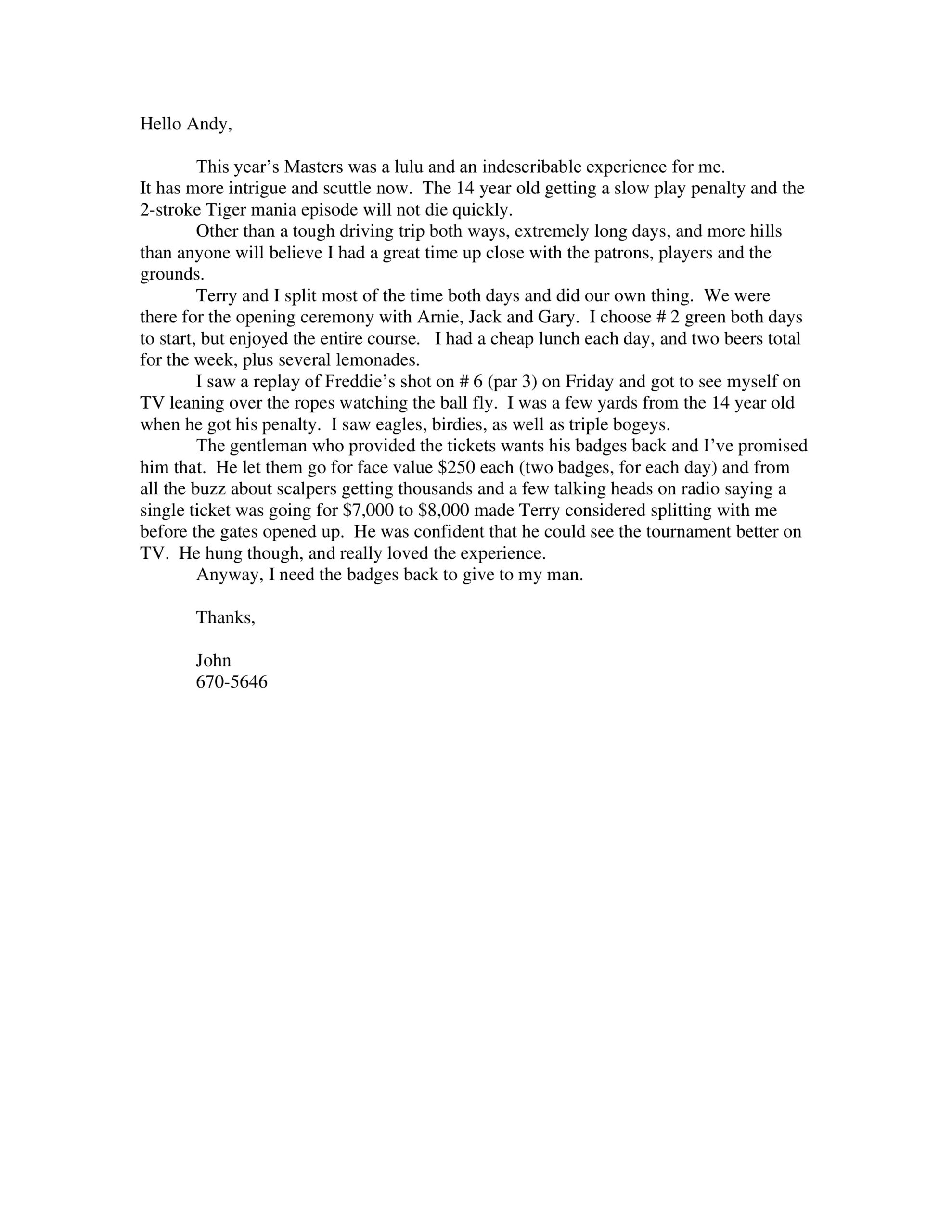 Hello Andy,

This year's Masters was a lulu and an indescribable experience for me. It has more intrigue and scuttle now. The 14 year old getting a slow play penalty and the 2-stroke Tiger mania episode will not die quickly.

Other than a tough driving trip both ways, extremely long days, and more hills than anyone will believe I had a great time up close with the patrons, players and the grounds.

Terry and I split most of the time both days and did our own thing. We were there for the opening ceremony with Arnie, Jack and Gary. I choose # 2 green both days to start, but enjoyed the entire course. I had a cheap lunch each day, and two beers total for the week, plus several lemonades.

I saw a replay of Freddie's shot on # 6 (par 3) on Friday and got to see myself on TV leaning over the ropes watching the ball fly. I was a few yards from the 14 year old when he got his penalty. I saw eagles, birdies, as well as triple bogeys.

The gentleman who provided the tickets wants his badges back and I've promised him that. He let them go for face value \$250 each (two badges, for each day) and from all the buzz about scalpers getting thousands and a few talking heads on radio saying a single ticket was going for \$7,000 to \$8,000 made Terry considered splitting with me before the gates opened up. He was confident that he could see the tournament better on TV. He hung though, and really loved the experience.

Anyway, I need the badges back to give to my man.

Thanks,

John
670-5646